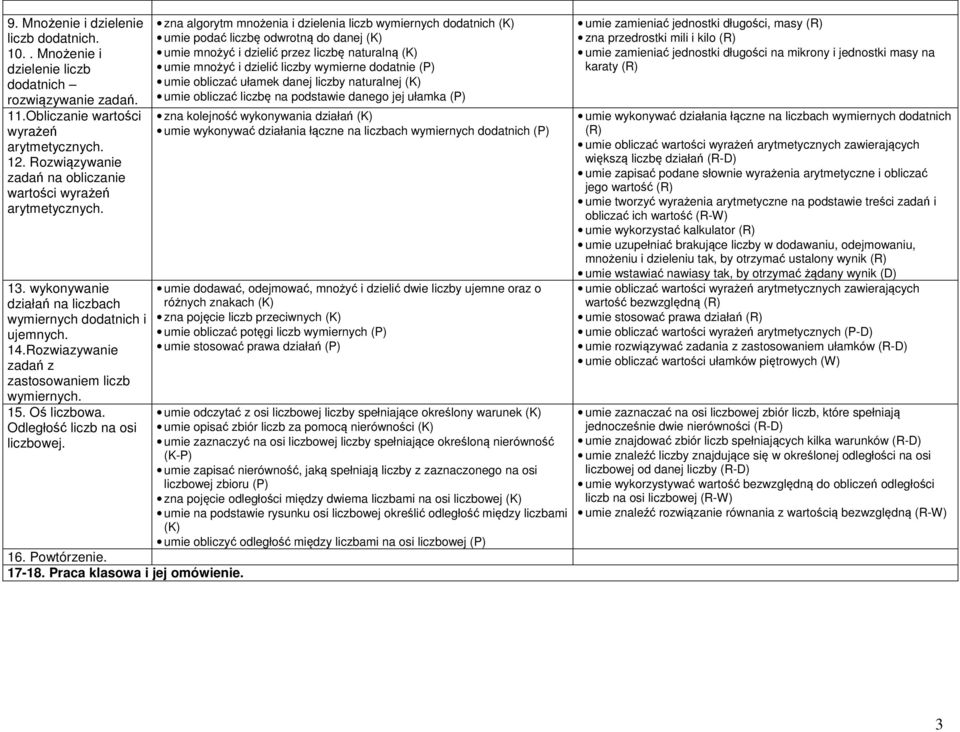 | | | |
|---|---|---|
| 9. Mnożenie i dzielenie liczb dodatnich. 10. . Mnożenie i dzielenie liczb dodatnich – rozwiązywanie zadań. | • zna algorytm mnożenia i dzielenia liczb wymiernych dodatnich (K) • umie podać liczbę odwrotną do danej (K) • umie mnożyć i dzielić przez liczbę naturalną (K) • umie mnożyć i dzielić liczby wymierne dodatnie (P) • umie obliczać ułamek danej liczby naturalnej (K) • umie obliczać liczbę na podstawie danego jej ułamka (P) | • umie zamieniać jednostki długości, masy (R) • zna przedrostki mili i kilo (R) • umie zamieniać jednostki długości na mikrony i jednostki masy na karaty (R) |
| 11.Obliczanie wartości wyrażeń arytmetycznych. 12. Rozwiązywanie zadań na obliczanie wartości wyrażeń arytmetycznych. | • zna kolejność wykonywania działań (K) • umie wykonywać działania łączne na liczbach wymiernych dodatnich (P) | • umie wykonywać działania łączne na liczbach wymiernych dodatnich (R) • umie obliczać wartości wyrażeń arytmetycznych zawierających większą liczbę działań (R-D) • umie zapisać podane słownie wyrażenia arytmetyczne i obliczać jego wartość (R) • umie tworzyć wyrażenia arytmetyczne na podstawie treści zadań i obliczać ich wartość (R-W) • umie wykorzystać kalkulator (R) • umie uzupełniać brakujące liczby w dodawaniu, odejmowaniu, mnożeniu i dzieleniu tak, by otrzymać ustalony wynik (R) • umie wstawiać nawiasy tak, by otrzymać żądany wynik (D) |
| 13. wykonywanie działań na liczbach wymiernych dodatnich i ujemnych. 14.Rozwiazywanie zadań z zastosowaniem liczb wymiernych. | • umie dodawać, odejmować, mnożyć i dzielić dwie liczby ujemne oraz o różnych znakach (K) • zna pojęcie liczb przeciwnych (K) • umie obliczać potęgi liczb wymiernych (P) • umie stosować prawa działań (P) | • umie obliczać wartości wyrażeń arytmetycznych zawierających wartość bezwzględną (R) • umie stosować prawa działań (R) • umie obliczać wartości wyrażeń arytmetycznych (P-D) • umie rozwiązywać zadania z zastosowaniem ułamków (R-D) • umie obliczać wartości ułamków piętrowych (W) |
| 15. Oś liczbowa. Odległość liczb na osi liczbowej. | • umie odczytać z osi liczbowej liczby spełniające określony warunek (K) • umie opisać zbiór liczb za pomocą nierówności (K) • umie zaznaczyć na osi liczbowej liczby spełniające określoną nierówność (K-P) • umie zapisać nierówność, jaką spełniają liczby z zaznaczonego na osi liczbowej zbioru (P) • zna pojęcie odległości między dwiema liczbami na osi liczbowej (K) • umie na podstawie rysunku osi liczbowej określić odległość między liczbami (K) • umie obliczyć odległość między liczbami na osi liczbowej (P) | • umie zaznaczać na osi liczbowej zbiór liczb, które spełniają jednocześnie dwie nierówności (R-D) • umie znajdować zbiór liczb spełniających kilka warunków (R-D) • umie znaleźć liczby znajdujące się w określonej odległości na osi liczbowej od danej liczby (R-D) • umie wykorzystywać wartość bezwzględną do obliczeń odległości liczb na osi liczbowej (R-W) • umie znaleźć rozwiązanie równania z wartością bezwzględną (R-W) |
| 16. Powtórzenie. | | |
| 17-18. Praca klasowa i jej omówienie. | | |

3